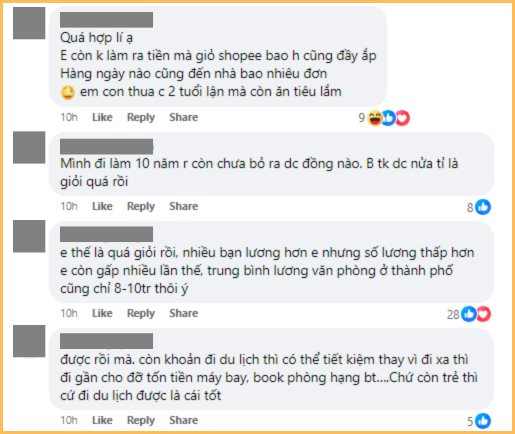 Quá hợp lí ạ
E còn k làm ra tiền mà giỏ shopee bao h cũng đầy ắp
Hàng ngày nào cũng đến nhà bao nhiêu đơn
em con thua c 2 tuổi lận mà còn ăn tiêu lắm

10h Like Reply Share 9

Mình đi làm 10 năm r còn chưa bỏ ra dc đồng nào. B tk dc nửa tỉ là giỏi quá rồi

10h Like Reply Share 8

e thế là quá giỏi rồi, nhiều bạn lương hơn e nhưng số lương thấp hơn e còn gấp nhiều lần thế, trung bình lương văn phòng ở thành phố cũng chỉ 8-10tr thôi ý

10h Like Reply Share 28

được rồi mà. còn khoản đi du lịch thì có thể tiết kiệm thay vì đi xa thì đi gần cho đỡ tốn tiền máy bay, book phòng hạng bt....Chứ còn trẻ thì cứ đi du lịch được là cái tốt

10h Like Reply Share 5